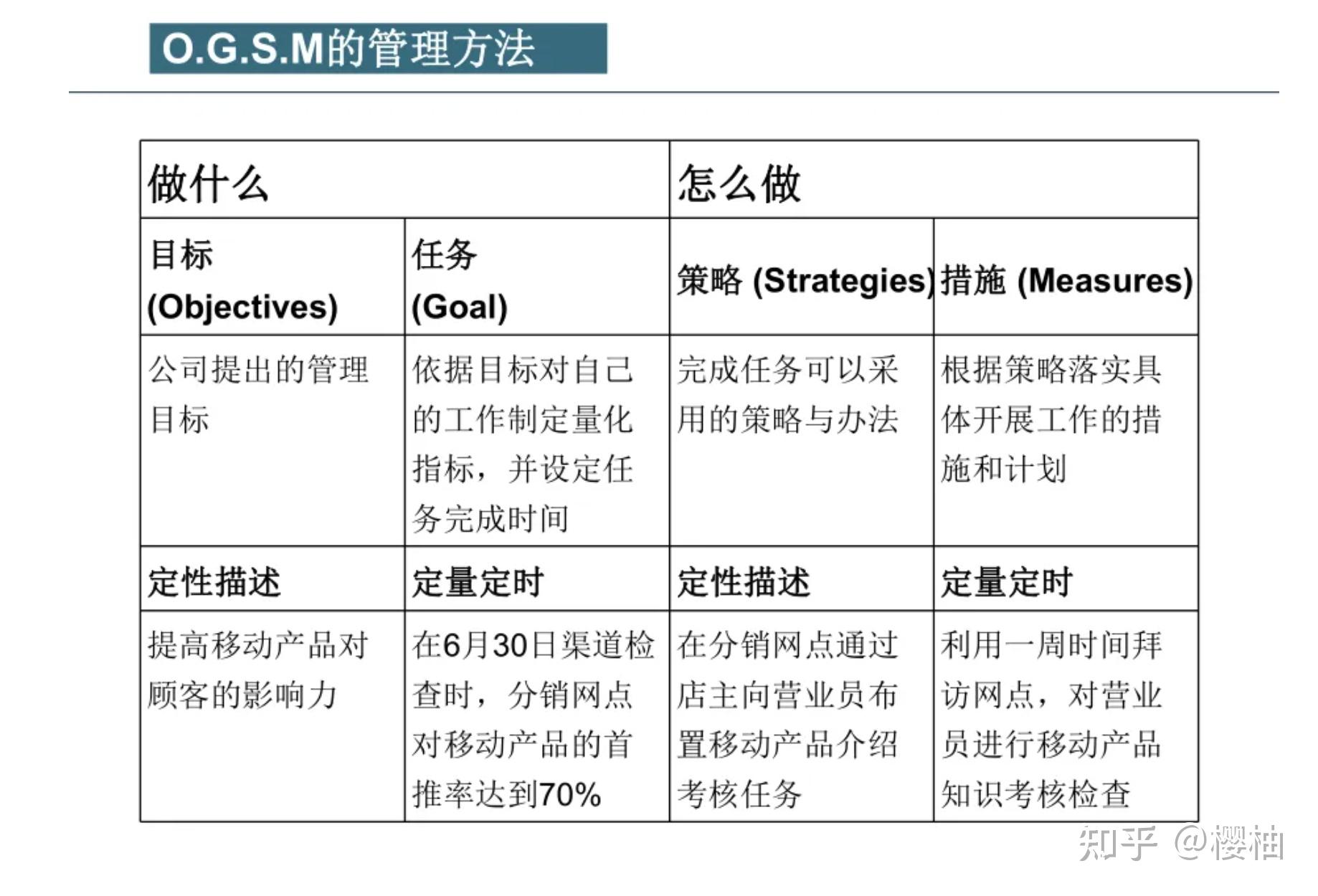 O.G.S.M的管理方法

| 做什么 | | 怎么做 | |
|---|---|---|---|
| 目标 (Objectives) | 任务 (Goal) | 策略 (Strategies) | 措施 (Measures) |
| 公司提出的管理目标 | 依据目标对自己的工作制定量化指标，并设定任务完成时间 | 完成任务可以采用的策略与办法 | 根据策略落实具体开展工作的措施和计划 |
| 定性描述 | 定量定时 | 定性描述 | 定量定时 |
| 提高移动产品对顾客的影响力 | 在6月30日渠道检查时，分销网点对移动产品的首推率达到70% | 在分销网点通过店主向营业员布置移动产品介绍考核任务 | 利用一周时间拜访网点，对营业员进行移动产品知识考核检查 |

知乎 @樱柚